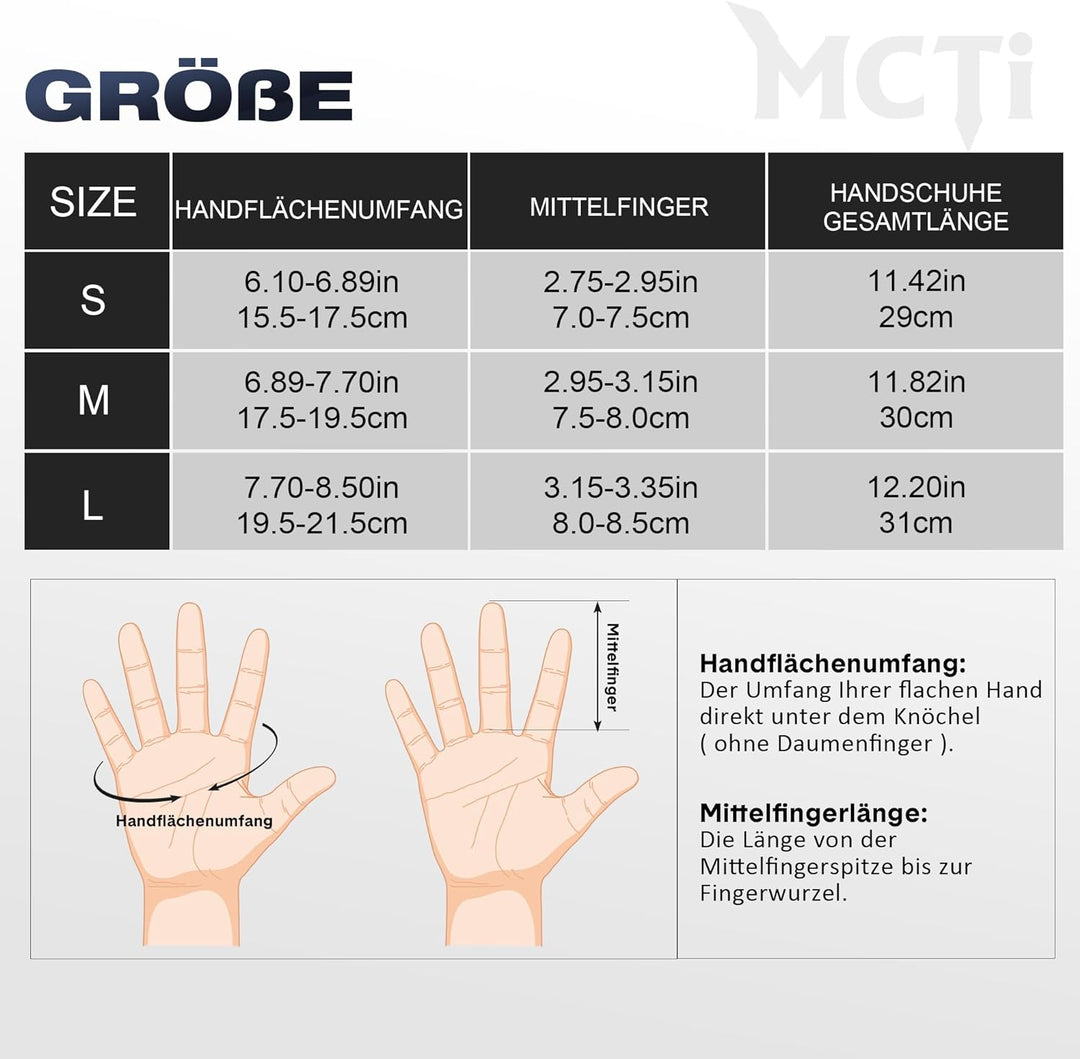 GRÖßE

MCTi

| SIZE | HANDFLÄCHENUMFANG | MITTELFINGER | HANDSCHUHE GESAMTLÄNGE |
|---|---|---|---|
| S | 6.10-6.89in 15.5-17.5cm | 2.75-2.95in 7.0-7.5cm | 11.42in 29cm |
| M | 6.89-7.70in 17.5-19.5cm | 2.95-3.15in 7.5-8.0cm | 11.82in 30cm |
| L | 7.70-8.50in 19.5-21.5cm | 3.15-3.35in 8.0-8.5cm | 12.20in 31cm |

Handflächenumfang

Mittelfinger

Handflächenumfang:
Der Umfang Ihrer flachen Hand direkt unter dem Knöchel ( ohne Daumenfinger ).

Mittelfingerlänge:
Die Länge von der Mittelfingerspitze bis zur Fingerwurzel.